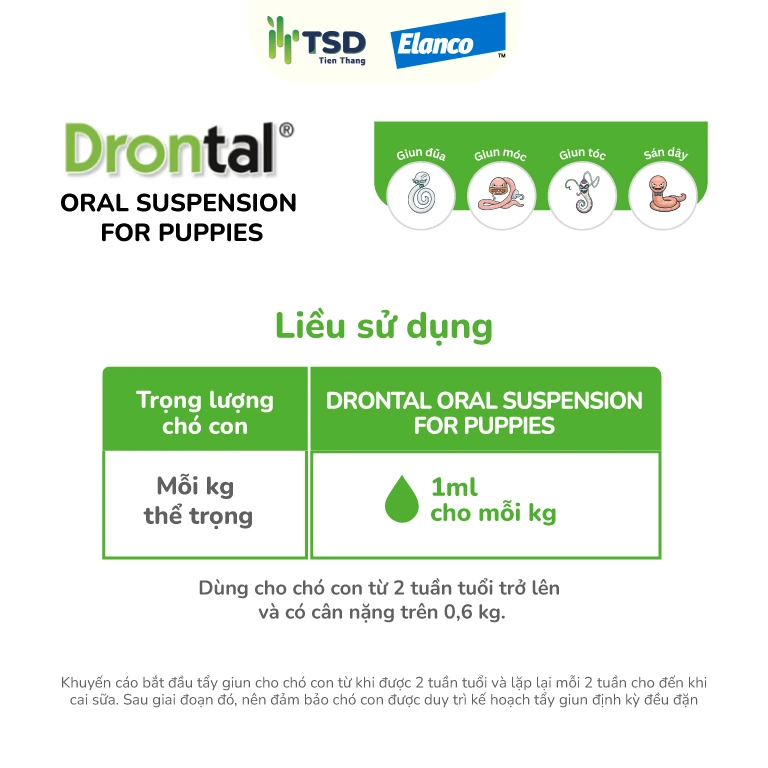 TSD
Tien Thang
Elanco™

Drontal®
ORAL SUSPENSION
FOR PUPPIES

Giun đũa
Giun móc
Giun tóc
Sán dây

Liều sử dụng

| Trọng lượng chó con | DRONTAL ORAL SUSPENSION FOR PUPPIES |
|---|---|
| Mỗi kg thể trọng | 1ml cho mỗi kg |

Dùng cho chó con từ 2 tuần tuổi trở lên và có cân nặng trên 0,6 kg.

Khuyến cáo bắt đầu tẩy giun cho chó con từ khi được 2 tuần tuổi và lặp lại mỗi 2 tuần cho đến khi cai sữa. Sau giai đoạn đó, nên đảm bảo chó con được duy trì kế hoạch tẩy giun định kỳ đều đặn